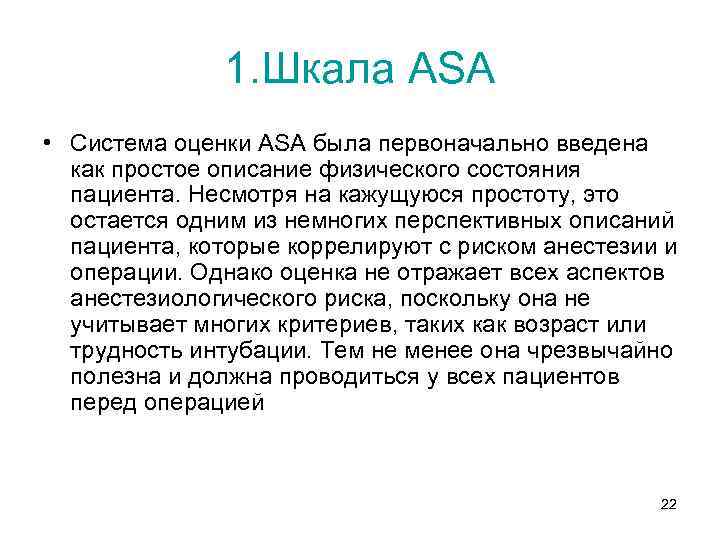 1.Шкала ASA

• Система оценки ASA была первоначально введена как простое описание физического состояния пациента. Несмотря на кажущуюся простоту, это остается одним из немногих перспективных описаний пациента, которые коррелируют с риском анестезии и операции. Однако оценка не отражает всех аспектов анестезиологического риска, поскольку она не учитывает многих критериев, таких как возраст или трудность интубации. Тем не менее она чрезвычайно полезна и должна проводиться у всех пациентов перед операцией

22